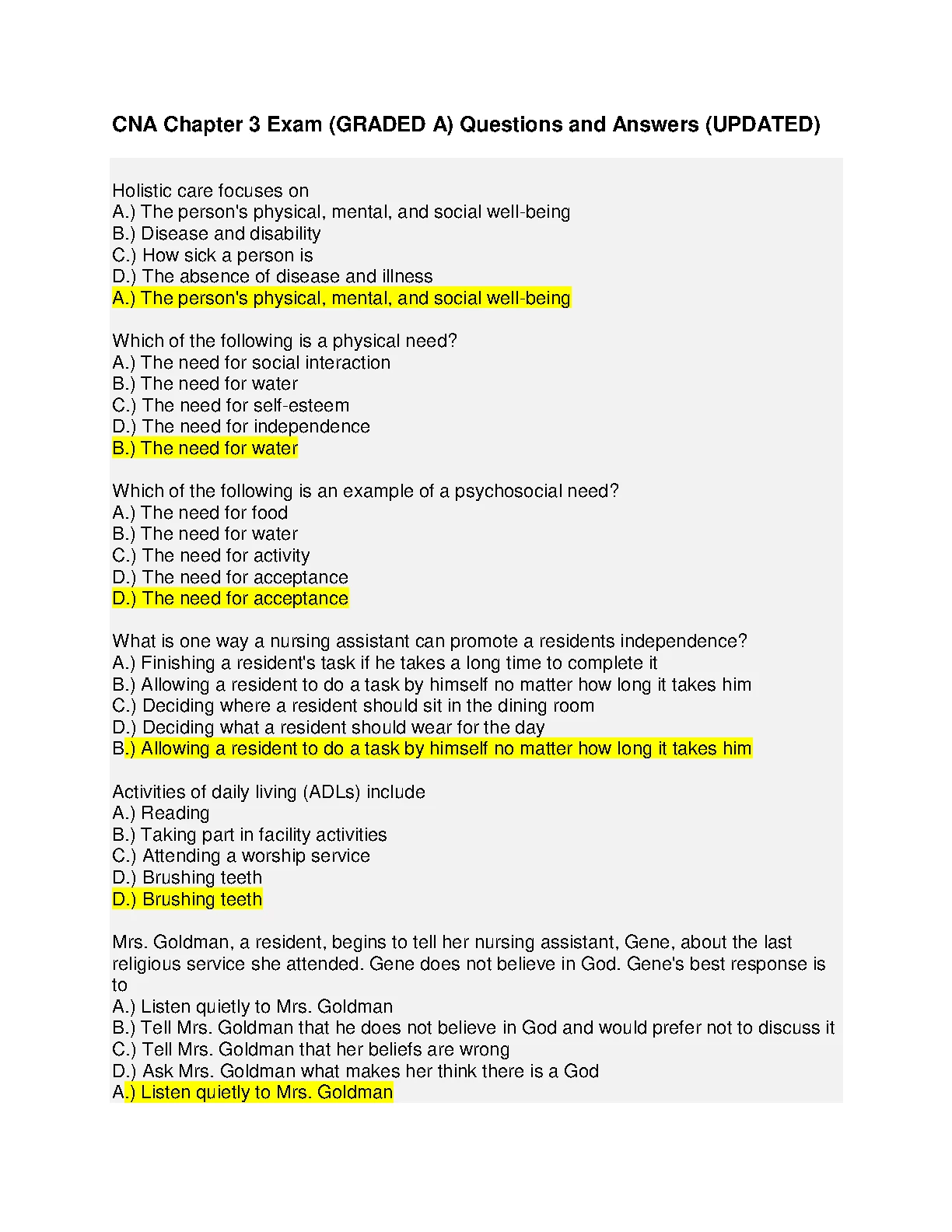 CNA Chapter 3 Exam (GRADED A) Questions and Answers (UPDATED)

Holistic care focuses on
A.) The person's physical, mental, and social well-being
B.) Disease and disability
C.) How sick a person is
D.) The absence of disease and illness
A.) The person's physical, mental, and social well-being

Which of the following is a physical need?
A.) The need for social interaction
B.) The need for water
C.) The need for self-esteem
D.) The need for independence
B.) The need for water

Which of the following is an example of a psychosocial need?
A.) The need for food
B.) The need for water
C.) The need for activity
D.) The need for acceptance
D.) The need for acceptance

What is one way a nursing assistant can promote a residents independence?
A.) Finishing a resident's task if he takes a long time to complete it
B.) Allowing a resident to do a task by himself no matter how long it takes him
C.) Deciding where a resident should sit in the dining room
D.) Deciding what a resident should wear for the day
B.) Allowing a resident to do a task by himself no matter how long it takes him

Activities of daily living (ADLs) include
A.) Reading
B.) Taking part in facility activities
C.) Attending a worship service
D.) Brushing teeth
D.) Brushing teeth

Mrs. Goldman, a resident, begins to tell her nursing assistant, Gene, about the last religious service she attended. Gene does not believe in God. Gene's best response is to
A.) Listen quietly to Mrs. Goldman
B.) Tell Mrs. Goldman that he does not believe in God and would prefer not to discuss it
C.) Tell Mrs. Goldman that her beliefs are wrong
D.) Ask Mrs. Goldman what makes her think there is a God
A.) Listen quietly to Mrs. Goldman